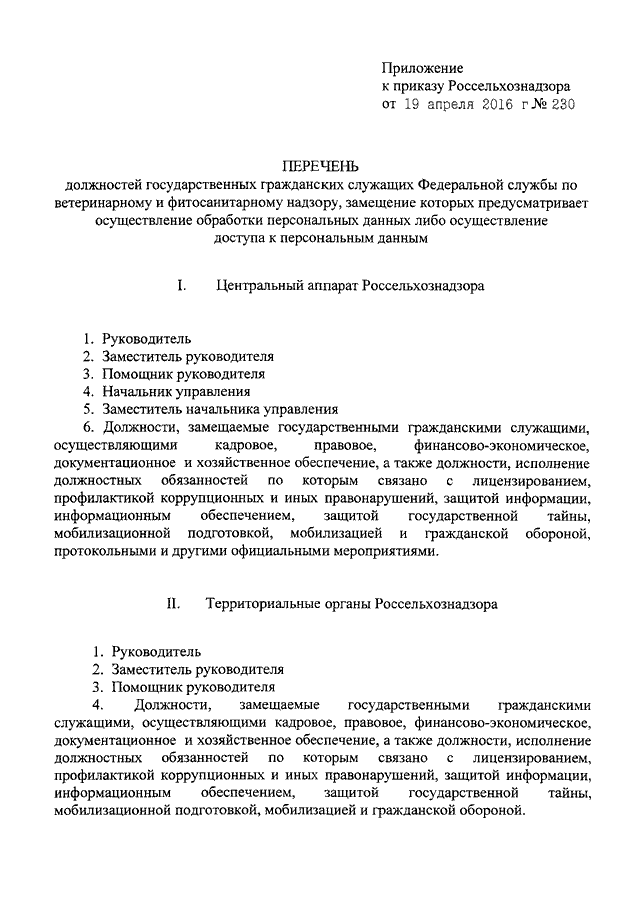 Приложение
к приказу Россельхознадзора
от 19 апреля 2016 г № 230

ПЕРЕЧЕНЬ
должностей государственных гражданских служащих Федеральной службы по ветеринарному и фитосанитарному надзору, замещение которых предусматривает осуществление обработки персональных данных либо осуществление доступа к персональным данным

I. Центральный аппарат Россельхознадзора

1. Руководитель
2. Заместитель руководителя
3. Помощник руководителя
4. Начальник управления
5. Заместитель начальника управления
6. Должности, замещаемые государственными гражданскими служащими, осуществляющими кадровое, правовое, финансово-экономическое, документационное и хозяйственное обеспечение, а также должности, исполнение должностных обязанностей по которым связано с лицензированием, профилактикой коррупционных и иных правонарушений, защитой информации, информационным обеспечением, защитой государственной тайны, мобилизационной подготовкой, мобилизацией и гражданской обороной, протокольными и другими официальными мероприятиями.

II. Территориальные органы Россельхознадзора

1. Руководитель
2. Заместитель руководителя
3. Помощник руководителя
4. Должности, замещаемые государственными гражданскими служащими, осуществляющими кадровое, правовое, финансово-экономическое, документационное и хозяйственное обеспечение, а также должности, исполнение должностных обязанностей по которым связано с лицензированием, профилактикой коррупционных и иных правонарушений, защитой информации, информационным обеспечением, защитой государственной тайны, мобилизационной подготовкой, мобилизацией и гражданской обороной.